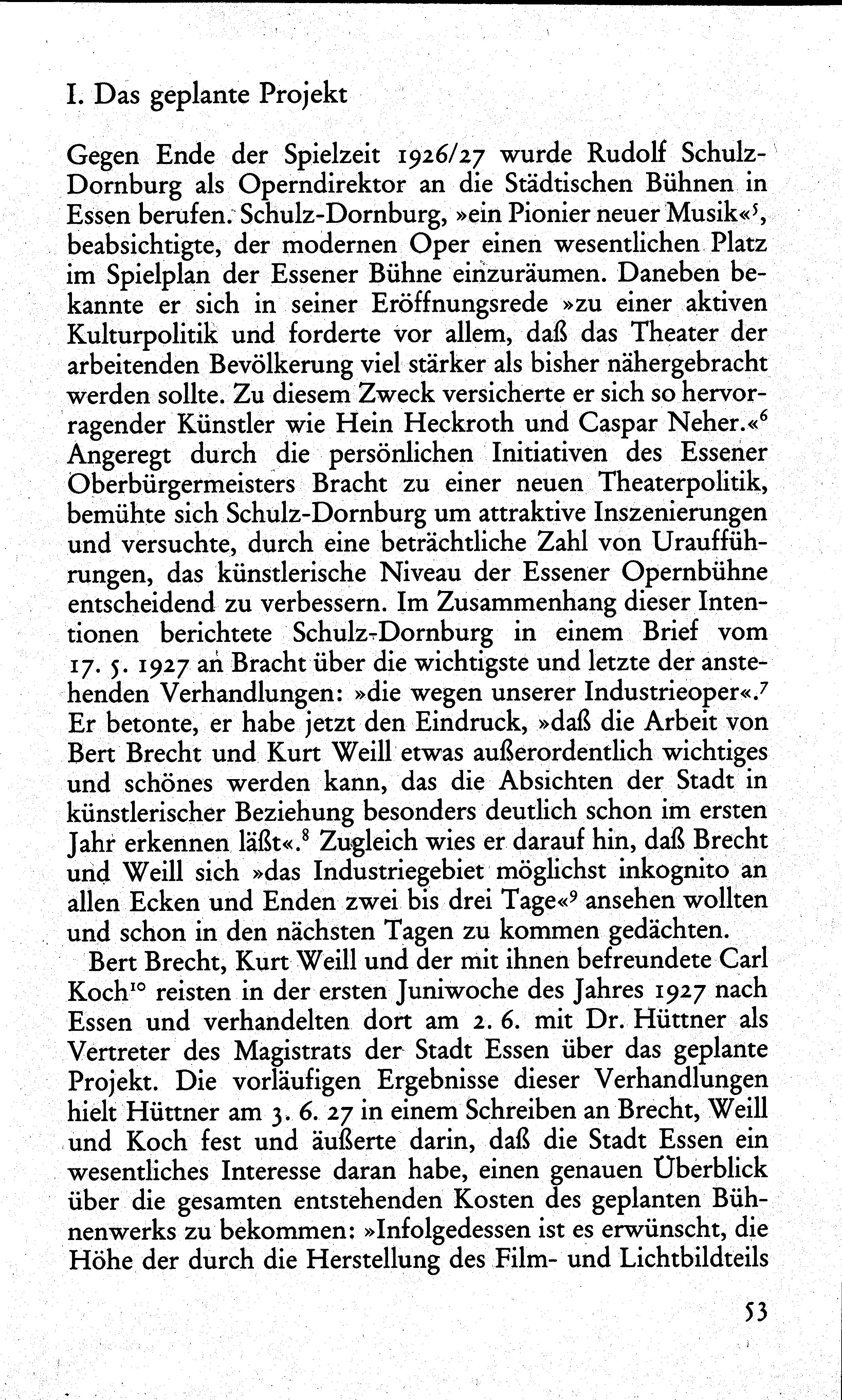 I. Das geplante Projekt

Gegen Ende der Spielzeit 1926/27 wurde Rudolf Schulz-Dornburg als Operndirektor an die Städtischen Bühnen in Essen berufen. Schulz-Dornburg, »ein Pionier neuer Musik«$^5$, beabsichtigte, der modernen Oper einen wesentlichen Platz im Spielplan der Essener Bühne einzuräumen. Daneben bekannte er sich in seiner Eröffnungsrede »zu einer aktiven Kulturpolitik und forderte vor allem, daß das Theater der arbeitenden Bevölkerung viel stärker als bisher nähergebracht werden sollte. Zu diesem Zweck versicherte er sich so hervorragender Künstler wie Hein Heckroth und Caspar Neher.«$^6$ Angeregt durch die persönlichen Initiativen des Essener Oberbürgermeisters Bracht zu einer neuen Theaterpolitik, bemühte sich Schulz-Dornburg um attraktive Inszenierungen und versuchte, durch eine beträchtliche Zahl von Uraufführungen, das künstlerische Niveau der Essener Opernbühne entscheidend zu verbessern. Im Zusammenhang dieser Intentionen berichtete Schulz-Dornburg in einem Brief vom 17. 5. 1927 an Bracht über die wichtigste und letzte der anstehenden Verhandlungen: »die wegen unserer Industrieoper«.$^7$ Er betonte, er habe jetzt den Eindruck, »daß die Arbeit von Bert Brecht und Kurt Weill etwas außerordentlich wichtiges und schönes werden kann, das die Absichten der Stadt in künstlerischer Beziehung besonders deutlich schon im ersten Jahr erkennen läßt«.$^8$ Zugleich wies er darauf hin, daß Brecht und Weill sich »das Industriegebiet möglichst inkognito an allen Ecken und Enden zwei bis drei Tage«$^9$ ansehen wollten und schon in den nächsten Tagen zu kommen gedächten.

Bert Brecht, Kurt Weill und der mit ihnen befreundete Carl Koch$^{10}$ reisten in der ersten Juniwoche des Jahres 1927 nach Essen und verhandelten dort am 2. 6. mit Dr. Hüttner als Vertreter des Magistrats der Stadt Essen über das geplante Projekt. Die vorläufigen Ergebnisse dieser Verhandlungen hielt Hüttner am 3. 6. 27 in einem Schreiben an Brecht, Weill und Koch fest und äußerte darin, daß die Stadt Essen ein wesentliches Interesse daran habe, einen genauen Überblick über die gesamten entstehenden Kosten des geplanten Bühnenwerks zu bekommen: »Infolgedessen ist es erwünscht, die Höhe der durch die Herstellung des Film- und Lichtbildteils

53